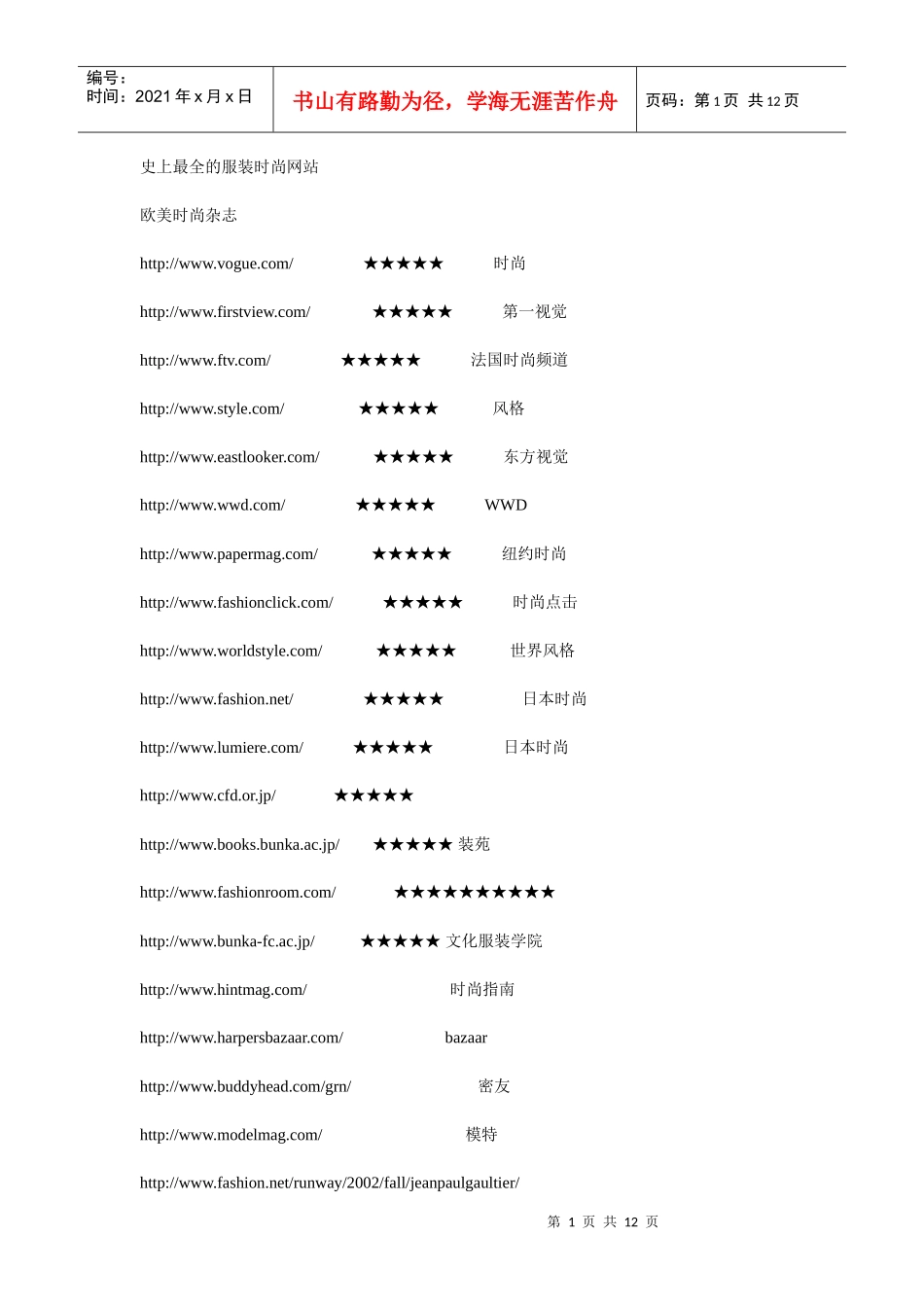 编号：
时间：2021年x月x日

书山有路勤为径，学海无涯苦作舟

页码：第1页 共12页

史上最全的服装时尚网站

欧美时尚杂志

http://www.vogue.com/ ★★★★★ 时尚

http://www.firstview.com/ ★★★★★ 第一视觉

http://www.ftv.com/ ★★★★★ 法国时尚频道

http://www.style.com/ ★★★★★ 风格

http://www.eastlooker.com/ ★★★★★ 东方视觉

http://www.wwd.com/ ★★★★★ WWD

http://www.papermag.com/ ★★★★★ 纽约时尚

http://www.fashionclick.com/ ★★★★★ 时尚点击

http://www.worldstyle.com/ ★★★★★ 世界风格

http://www.fashion.net/ ★★★★★ 日本时尚

http://www.lumiere.com/ ★★★★★ 日本时尚

http://www.cfd.or.jp/ ★★★★★

http://www.books.bunka.ac.jp/ ★★★★★ 装苑

http://www.fashionroom.com/ ★★★★★★★★★★

http://www.bunka-fc.ac.jp/ ★★★★★ 文化服装学院

http://www.hintmag.com/ 时尚指南

http://www.harpersbazaar.com/ bazaar

http://www.buddyhead.com/grn/ 密友

http://www.modelmag.com/ 模特

http://www.fashion.net/runway/2002/fall/jeanpaulgaultier/

第 1 页 共 12 页